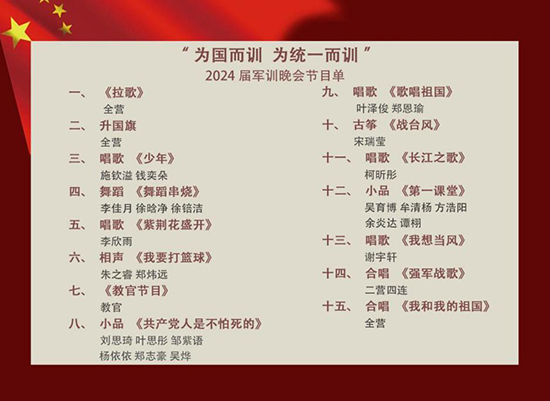 “为国而训 为统一而训”
2024届军训晚会节目单

一、 《拉歌》
全营
二、 升国旗
全营
三、 唱歌 《少年》
施钦溢 钱奕朵
四、 舞蹈 《舞蹈串烧》
李佳月 徐晗净 徐锫洁
五、 唱歌 《紫荆花盛开》
李欣雨
六、 相声 《我要打篮球》
朱之睿 郑炜远
七、 《教官节目》
教官
八、 小品 《共产党人是不怕死的》
刘思琦 叶思彤 邹紫语
杨依依 郑志豪 吴烨

九、 唱歌 《歌唱祖国》
叶泽俊 郑恩瑜
十、 古筝 《战台风》
宋瑞莹
十一、 唱歌 《长江之歌》
柯昕彤
十二、 小品 《第一课堂》
吴育博 牟清杨 方浩阳
余炎达 谭栩
十三、 唱歌 《我想当风》
谢宇轩
十四、 合唱 《强军战歌》
二营四连
十五、 合唱 《我和我的祖国》
全营